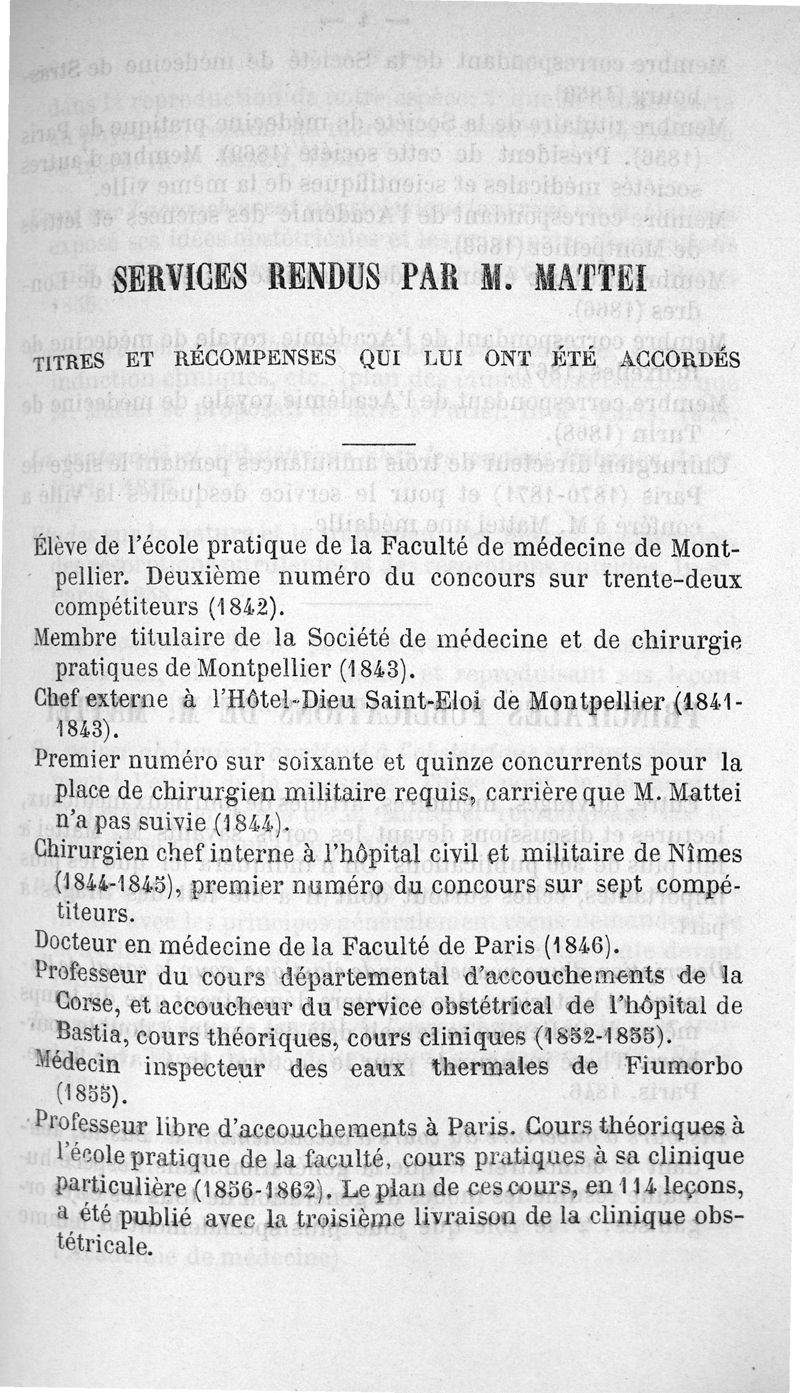 SERVICES RENDUS PAR M. MATTEI

TITRES ET RÉCOMPENSES QUI LUI ONT ÉTÉ ACCORDÉS

Élève de l'école pratique de la Faculté de médecine de Montpellier. Deuxième numéro du concours sur trente-deux compétiteurs (1842).

Membre titulaire de la Société de médecine et de chirurgie pratiques de Montpellier (1843).

Chef externe à l'Hôtel-Dieu Saint-Eloi de Montpellier (1841-1843).

Premier numéro sur soixante et quinze concurrents pour la place de chirurgien militaire requis, carrière que M. Mattei n'a pas suivie (1844).

Chirurgien chef interne à l'hôpital civil et militaire de Nîmes (1844-1845), premier numéro du concours sur sept compétiteurs.

Docteur en médecine de la Faculté de Paris (1846).

Professeur du cours départemental d'accouchements de la Corse, et accoucheur du service obstétrical de l'hôpital de Bastia, cours théoriques, cours cliniques (1852-1855).

Médecin inspecteur des eaux thermales de Fiumorbo (1855).

Professeur libre d'accouchements à Paris. Cours théoriques à l'école pratique de la faculté, cours pratiques à sa clinique particulière (1856-1862). Le plan de ces cours, en 114 leçons, a été publié avec la troisième livraison de la clinique obstétricale.